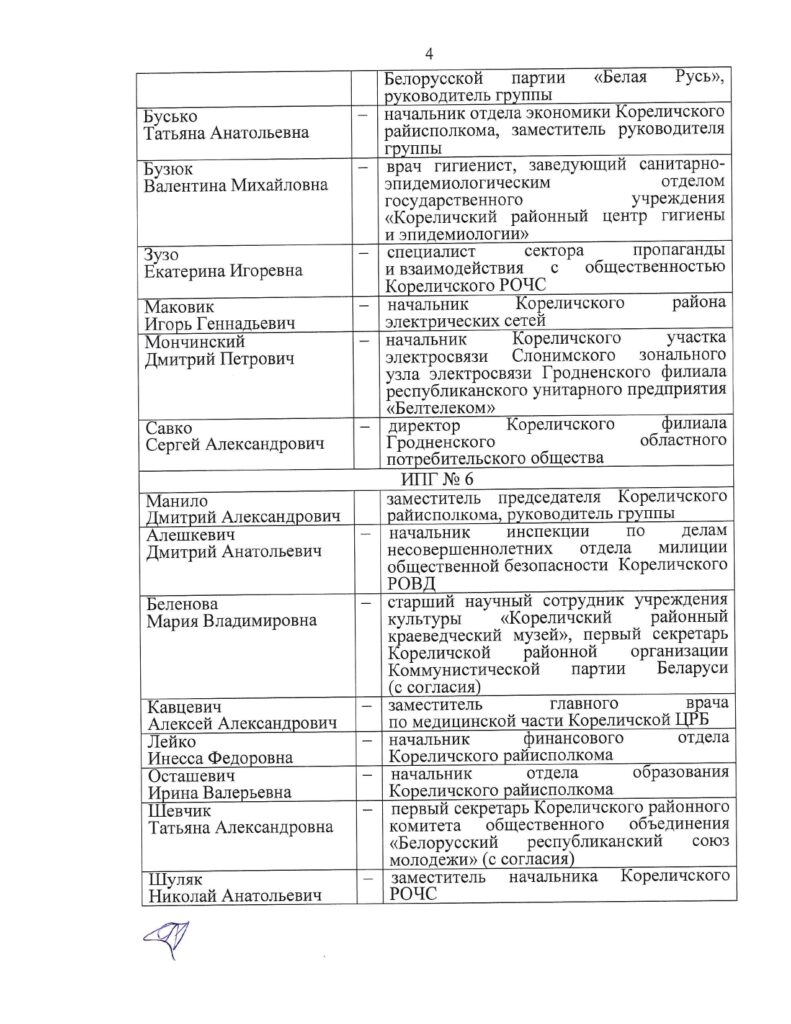 4

| | | |
|---|---|---|
| | | Белорусской партии «Белая Русь», руководитель группы |
| Бусько Татьяна Анатольевна | – | начальник отдела экономики Кореличского райисполкома, заместитель руководителя группы |
| Бузюк Валентина Михайловна | – | врач гигиенист, заведующий санитарно-эпидемиологическим отделом государственного учреждения «Кореличский районный центр гигиены и эпидемиологии» |
| Зузо Екатерина Игоревна | – | специалист сектора пропаганды и взаимодействия с общественностью Кореличского РОЧС |
| Маковик Игорь Геннадьевич | – | начальник Кореличского района электрических сетей |
| Мончинский Дмитрий Петрович | – | начальник Кореличского участка электросвязи Слонимского зонального узла электросвязи Гродненского филиала республиканского унитарного предприятия «Белтелеком» |
| Савко Сергей Александрович | – | директор Кореличского филиала Гродненского областного потребительского общества |
| ИПГ № 6 | | |
| Манило Дмитрий Александрович | | заместитель председателя Кореличского райисполкома, руководитель группы |
| Алешкевич Дмитрий Анатольевич | – | начальник инспекции по делам несовершеннолетних отдела милиции общественной безопасности Кореличского РОВД |
| Беленова Мария Владимировна | – | старший научный сотрудник учреждения культуры «Кореличский районный краеведческий музей», первый секретарь Кореличской районной организации Коммунистической партии Беларуси (с согласия) |
| Кавцевич Алексей Александрович | – | заместитель главного врача по медицинской части Кореличской ЦРБ |
| Лейко Инесса Федоровна | – | начальник финансового отдела Кореличского райисполкома |
| Осташевич Ирина Валерьевна | – | начальник отдела образования Кореличского райисполкома |
| Шевчик Татьяна Александровна | – | первый секретарь Кореличского районного комитета общественного объединения «Белорусский республиканский союз молодежи» (с согласия) |
| Шуляк Николай Анатольевич | – | заместитель начальника Кореличского РОЧС |